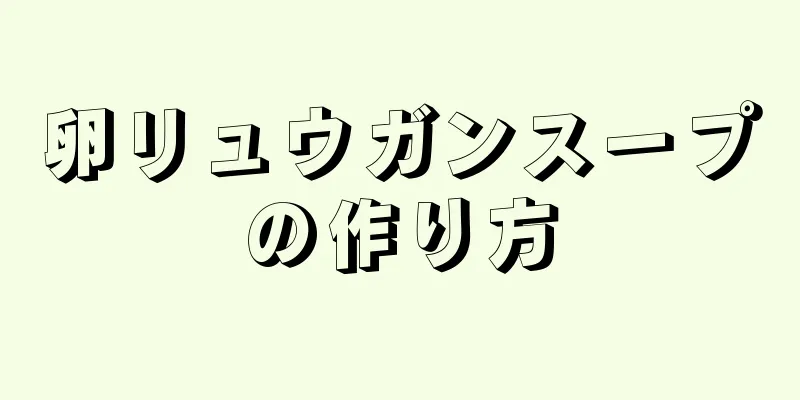 卵リュウガンスープの作り方